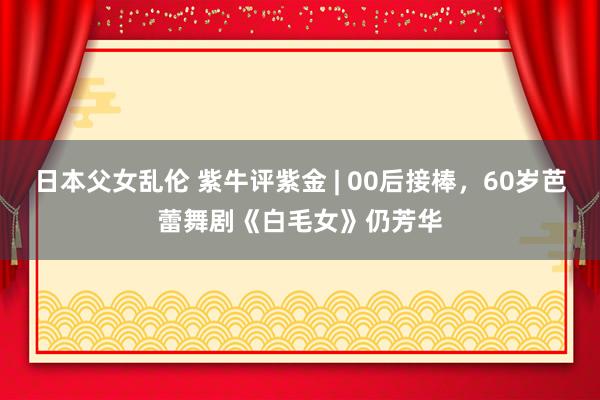 日本父女乱伦 紫牛评紫金 | 00后接棒，60岁芭蕾舞剧《白毛女》仍芳华